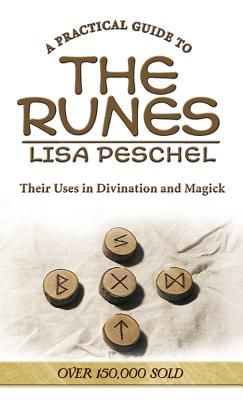 A PRACTICAL GUIDE TO
THE RUNES
LISA PESCHEL

Their Uses in Divination and Magick

ᛊ
ᛒ ᚷ ᛞ
ᛏ

OVER 150,000 SOLD